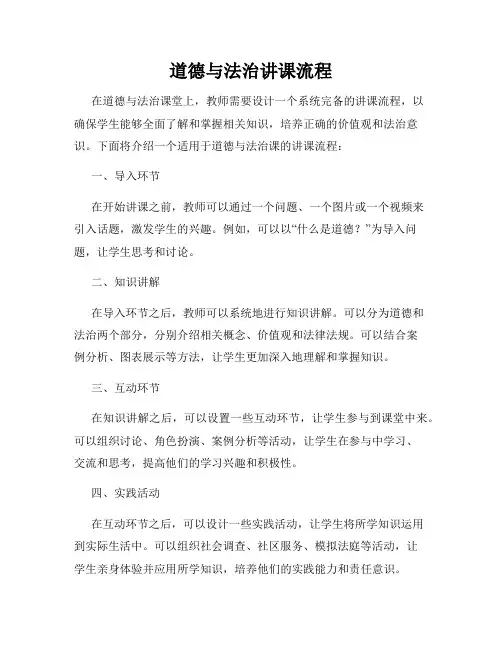 道德与法治讲课流程

在道德与法治课堂上，教师需要设计一个系统完备的讲课流程，以确保学生能够全面了解和掌握相关知识，培养正确的价值观和法治意识。下面将介绍一个适用于道德与法治课的讲课流程：

一、导入环节

在开始讲课之前，教师可以通过一个问题、一个图片或一个视频来引入话题，激发学生的兴趣。例如，可以以“什么是道德？”为导入问题，让学生思考和讨论。

二、知识讲解

在导入环节之后，教师可以系统地进行知识讲解。可以分为道德和法治两个部分，分别介绍相关概念、价值观和法律法规。可以结合案例分析、图表展示等方法，让学生更加深入地理解和掌握知识。

三、互动环节

在知识讲解之后，可以设置一些互动环节，让学生参与到课堂中来。可以组织讨论、角色扮演、案例分析等活动，让学生在参与中学习、交流和思考，提高他们的学习兴趣和积极性。

四、实践活动

在互动环节之后，可以设计一些实践活动，让学生将所学知识运用到实际生活中。可以组织社会调查、社区服务、模拟法庭等活动，让学生亲身体验并应用所学知识，培养他们的实践能力和责任意识。